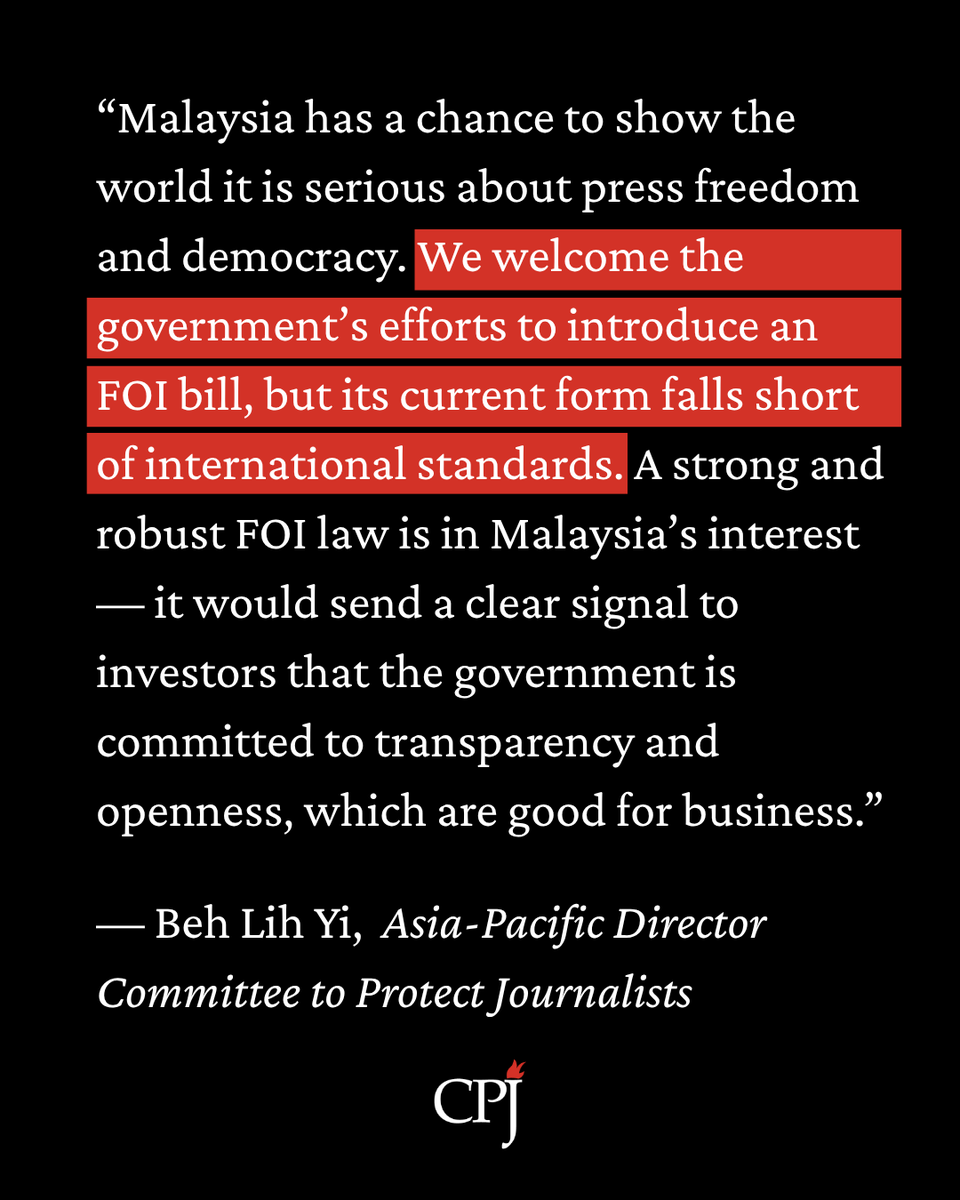 "Malaysia has a chance to show the world it is serious about press freedom and democracy. We welcome the government's efforts to introduce an FOI bill, but its current form falls short of international standards. A strong and robust FOI law is in Malaysia's interest — it would send a clear signal to investors that the government is committed to transparency and openness, which are good for business."

— Beh Lih Yi, Asia-Pacific Director
Committee to Protect Journalists

CPJ